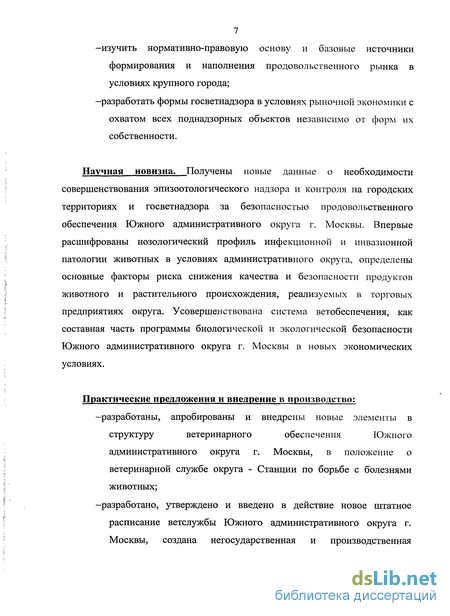 7

–изучить нормативно-правовую основу и базовые источники формирования и наполнения продовольственного рынка в условиях крупного города;

–разработать формы госветнадзора в условиях рыночной экономики с охватом всех поднадзорных объектов независимо от форм их собственности.

Научная новизна. Получены новые данные о необходимости совершенствования эпизоотологического надзора и контроля на городских территориях и госветнадзора за безопасностью продовольственного обеспечения Южного административного округа г. Москвы. Впервые расшифрованы нозологический профиль инфекционной и инвазионной патологии животных в условиях административного округа, определены основные факторы риска снижения качества и безопасности продуктов животного и растительного происхождения, реализуемых в торговых предприятиях округа. Усовершенствована система ветобеспечения, как составная часть программы биологической и экологической безопасности Южного административного округа г. Москвы в новых экономических условиях.

Практические предложения и внедрение в производство:

–разработаны, апробированы и внедрены новые элементы в структуру ветеринарного обеспечения Южного административного округа г. Москвы, в положение о ветеринарной службе округа - Станции по борьбе с болезнями животных;

–разработано, утверждено и введено в действие новое штатное расписание ветслужбы Южного административного округа г. Москвы, создана негосударственная и производственная

dsLib.net
библиотека диссертаций